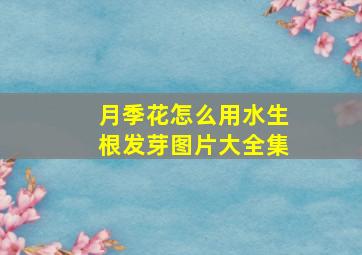 月季花怎么用水生根发芽图片大全集